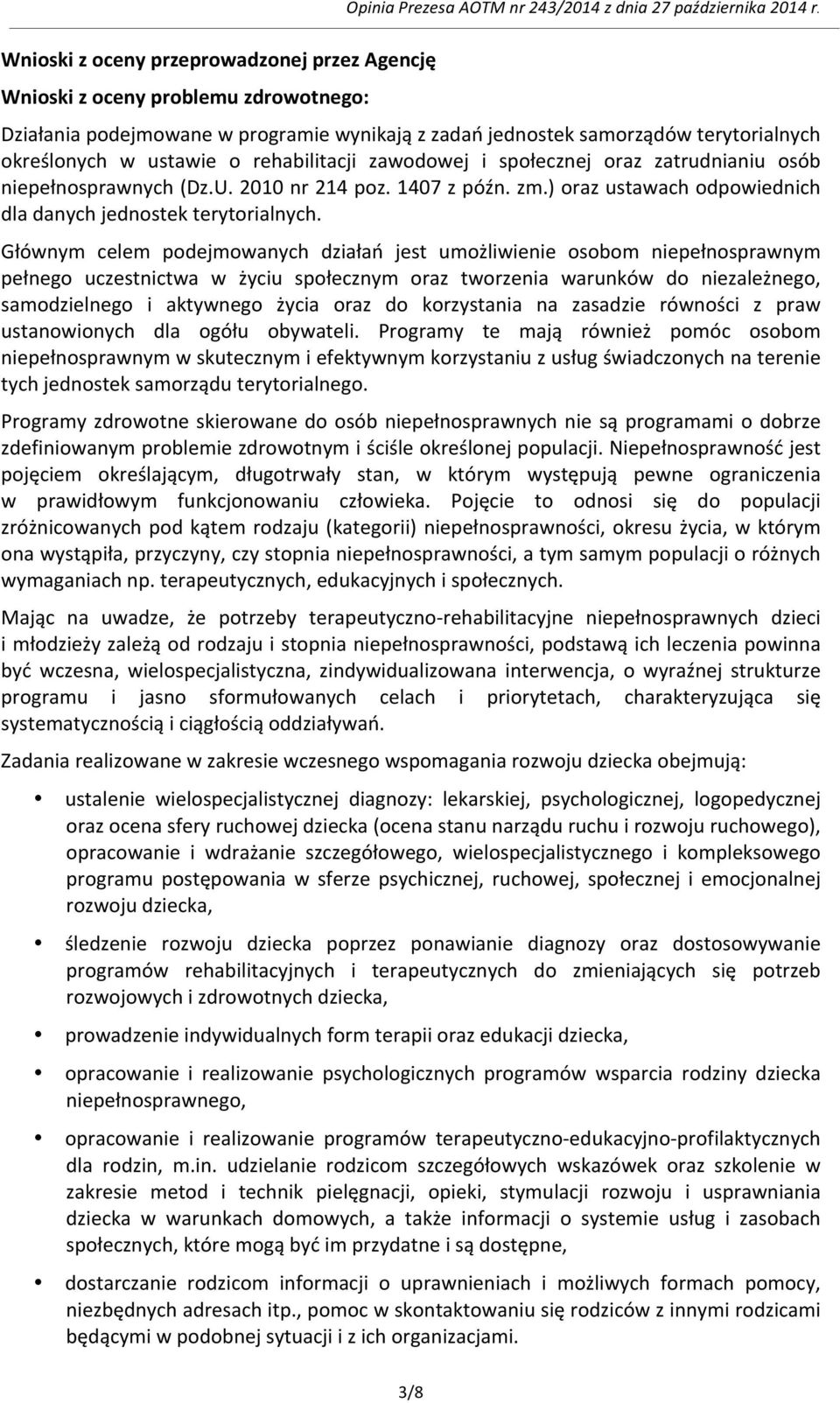 Opinia Prezesa AOTM nr 243/2014 z dnia 27 października 2014 r.

Wnioski z oceny przeprowadzonej przez Agencję

Wnioski z oceny problemu zdrowotnego:

Działania podejmowane w programie wynikają z zadań jednostek samorządów terytorialnych określonych w ustawie o rehabilitacji zawodowej i społecznej oraz zatrudnianiu osób niepełnosprawnych (Dz.U. 2010 nr 214 poz. 1407 z późn. zm.) oraz ustawach odpowiednich dla danych jednostek terytorialnych.

Głównym celem podejmowanych działań jest umożliwienie osobom niepełnosprawnym pełnego uczestnictwa w życiu społecznym oraz tworzenia warunków do niezależnego, samodzielnego i aktywnego życia oraz do korzystania na zasadzie równości z praw ustanowionych dla ogółu obywateli. Programy te mają również pomóc osobom niepełnosprawnym w skutecznym i efektywnym korzystaniu z usług świadczonych na terenie tych jednostek samorządu terytorialnego.

Programy zdrowotne skierowane do osób niepełnosprawnych nie są programami o dobrze zdefiniowanym problemie zdrowotnym i ściśle określonej populacji. Niepełnosprawność jest pojęciem określającym, długotrwały stan, w którym występują pewne ograniczenia w prawidłowym funkcjonowaniu człowieka. Pojęcie to odnosi się do populacji zróżnicowanych pod kątem rodzaju (kategorii) niepełnosprawności, okresu życia, w którym ona wystąpiła, przyczyny, czy stopnia niepełnosprawności, a tym samym populacji o różnych wymaganiach np. terapeutycznych, edukacyjnych i społecznych.

Mając na uwadze, że potrzeby terapeutyczno-rehabilitacyjne niepełnosprawnych dzieci i młodzieży zależą od rodzaju i stopnia niepełnosprawności, podstawą ich leczenia powinna być wczesna, wielospecjalistyczna, zindywidualizowana interwencja, o wyraźnej strukturze programu i jasno sformułowanych celach i priorytetach, charakteryzująca się systematycznością i ciągłością oddziaływań.

Zadania realizowane w zakresie wczesnego wspomagania rozwoju dziecka obejmują:

• ustalenie wielospecjalistycznej diagnozy: lekarskiej, psychologicznej, logopedycznej oraz ocena sfery ruchowej dziecka (ocena stanu narządu ruchu i rozwoju ruchowego), opracowanie i wdrażanie szczegółowego, wielospecjalistycznego i kompleksowego programu postępowania w sferze psychicznej, ruchowej, społecznej i emocjonalnej rozwoju dziecka,

• śledzenie rozwoju dziecka poprzez ponawianie diagnozy oraz dostosowywanie programów rehabilitacyjnych i terapeutycznych do zmieniających się potrzeb rozwojowych i zdrowotnych dziecka,

• prowadzenie indywidualnych form terapii oraz edukacji dziecka,

• opracowanie i realizowanie psychologicznych programów wsparcia rodziny dziecka niepełnosprawnego,

• opracowanie i realizowanie programów terapeutyczno-edukacyjno-profilaktycznych dla rodzin, m.in. udzielanie rodzicom szczegółowych wskazówek oraz szkolenie w zakresie metod i technik pielęgnacji, opieki, stymulacji rozwoju i usprawniania dziecka w warunkach domowych, a także informacji o systemie usług i zasobach społecznych, które mogą być im przydatne i są dostępne,

• dostarczanie rodzicom informacji o uprawnieniach i możliwych formach pomocy, niezbędnych adresach itp., pomoc w skontaktowaniu się rodziców z innymi rodzicami będącymi w podobnej sytuacji i z ich organizacjami.

3/8